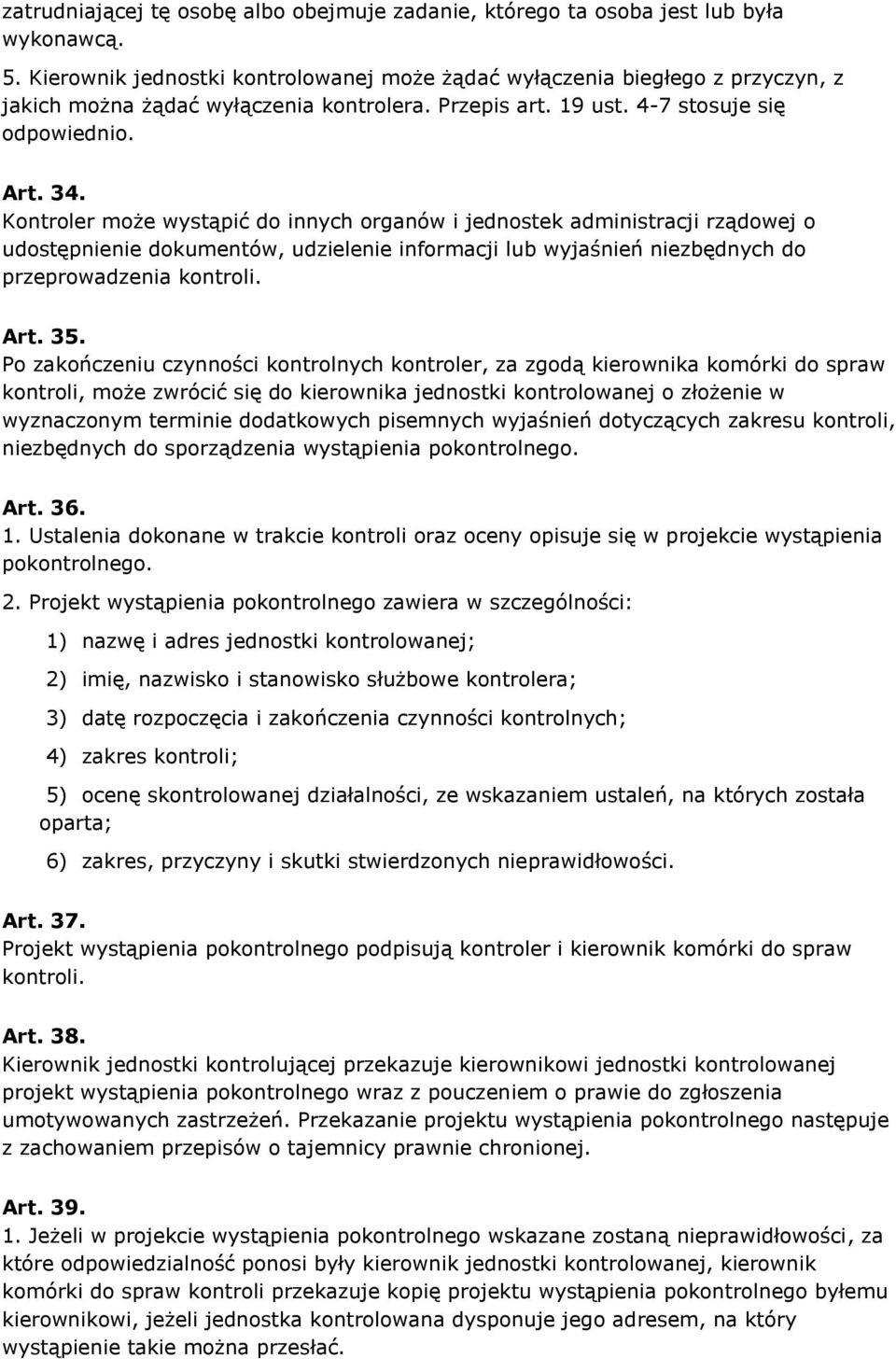 zatrudniającej tę osobę albo obejmuje zadanie, którego ta osoba jest lub była wykonawcą.

5. Kierownik jednostki kontrolowanej może żądać wyłączenia biegłego z przyczyn, z jakich można żądać wyłączenia kontrolera. Przepis art. 19 ust. 4-7 stosuje się odpowiednio.

Art. 34.
Kontroler może wystąpić do innych organów i jednostek administracji rządowej o udostępnienie dokumentów, udzielenie informacji lub wyjaśnień niezbędnych do przeprowadzenia kontroli.

Art. 35.
Po zakończeniu czynności kontrolnych kontroler, za zgodą kierownika komórki do spraw kontroli, może zwrócić się do kierownika jednostki kontrolowanej o złożenie w wyznaczonym terminie dodatkowych pisemnych wyjaśnień dotyczących zakresu kontroli, niezbędnych do sporządzenia wystąpienia pokontrolnego.

Art. 36.
1. Ustalenia dokonane w trakcie kontroli oraz oceny opisuje się w projekcie wystąpienia pokontrolnego.
2. Projekt wystąpienia pokontrolnego zawiera w szczególności:

1) nazwę i adres jednostki kontrolowanej;

2) imię, nazwisko i stanowisko służbowe kontrolera;

3) datę rozpoczęcia i zakończenia czynności kontrolnych;

4) zakres kontroli;

5) ocenę skontrolowanej działalności, ze wskazaniem ustaleń, na których została oparta;

6) zakres, przyczyny i skutki stwierdzonych nieprawidłowości.

Art. 37.
Projekt wystąpienia pokontrolnego podpisują kontroler i kierownik komórki do spraw kontroli.

Art. 38.
Kierownik jednostki kontrolującej przekazuje kierownikowi jednostki kontrolowanej projekt wystąpienia pokontrolnego wraz z pouczeniem o prawie do zgłoszenia umotywowanych zastrzeżeń. Przekazanie projektu wystąpienia pokontrolnego następuje z zachowaniem przepisów o tajemnicy prawnie chronionej.

Art. 39.
1. Jeżeli w projekcie wystąpienia pokontrolnego wskazane zostaną nieprawidłowości, za które odpowiedzialność ponosi były kierownik jednostki kontrolowanej, kierownik komórki do spraw kontroli przekazuje kopię projektu wystąpienia pokontrolnego byłemu kierownikowi, jeżeli jednostka kontrolowana dysponuje jego adresem, na który wystąpienie takie można przesłać.